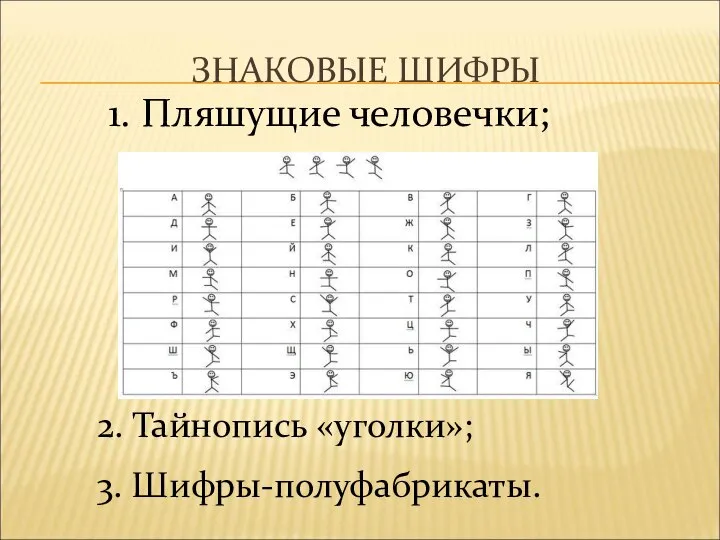 ЗНАКОВЫЕ ШИФРЫ

1. Пляшущие человечки;

| А | | Б | | В | | Г | |
|---|---|---|---|---|---|---|---|
| Д | | Е | | Ж | | З | |
| И | | Й | | К | | Л | |
| М | | Н | | О | | П | |
| Р | | С | | Т | | У | |
| Ф | | Х | | Ц | | Ч | |
| Ш | | Щ | | Ь | | Ы | |
| Ъ | | Э | | Ю | | Я | |

2. Тайнопись «уголки»;

3. Шифры-полуфабрикаты.